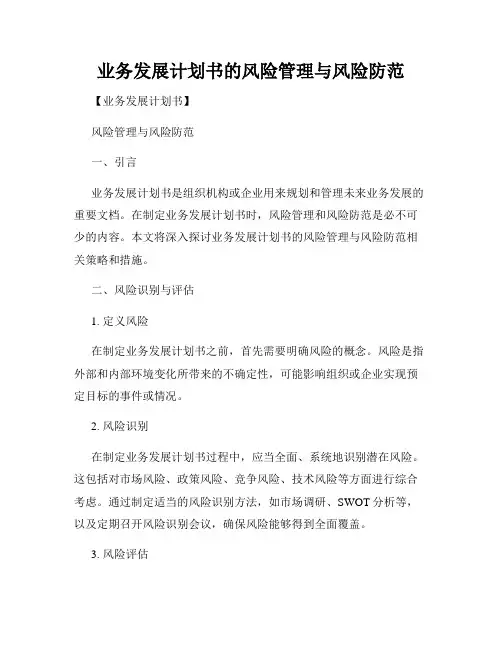 业务发展计划书的风险管理与风险防范

【业务发展计划书】

风险管理与风险防范

一、引言

业务发展计划书是组织机构或企业用来规划和管理未来业务发展的重要文档。在制定业务发展计划书时，风险管理和风险防范是必不可少的内容。本文将深入探讨业务发展计划书的风险管理与风险防范相关策略和措施。

二、风险识别与评估

1. 定义风险

在制定业务发展计划书之前，首先需要明确风险的概念。风险是指外部和内部环境变化所带来的不确定性，可能影响组织或企业实现预定目标的事件或情况。

2. 风险识别

在制定业务发展计划书过程中，应当全面、系统地识别潜在风险。这包括对市场风险、政策风险、竞争风险、技术风险等方面进行综合考虑。通过制定适当的风险识别方法，如市场调研、SWOT 分析等，以及定期召开风险识别会议，确保风险能够得到全面覆盖。

3. 风险评估